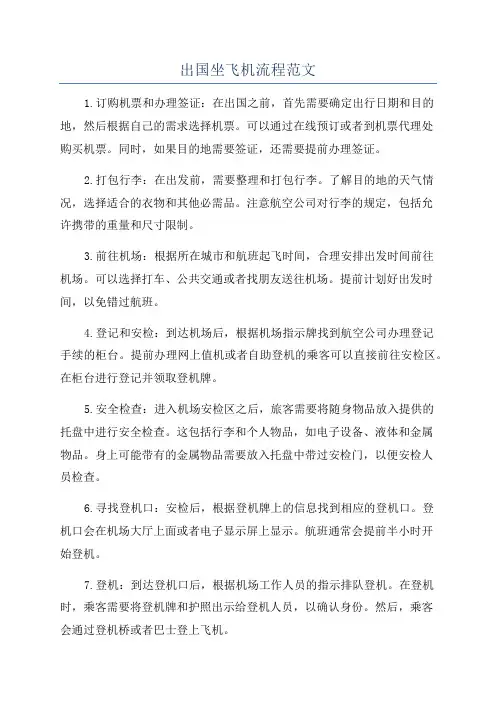 出国坐飞机流程范文

1.订购机票和办理签证：在出国之前，首先需要确定出行日期和目的地，然后根据自己的需求选择机票。可以通过在线预订或者到机票代理处购买机票。同时，如果目的地需要签证，还需要提前办理签证。

2.打包行李：在出发前，需要整理和打包行李。了解目的地的天气情况，选择适合的衣物和其他必需品。注意航空公司对行李的规定，包括允许携带的重量和尺寸限制。

3.前往机场：根据所在城市和航班起飞时间，合理安排出发时间前往机场。可以选择打车、公共交通或者找朋友送往机场。提前计划好出发时间，以免错过航班。

4.登记和安检：到达机场后，根据机场指示牌找到航空公司办理登记手续的柜台。提前办理网上值机或者自助登机的乘客可以直接前往安检区。在柜台进行登记并领取登机牌。

5.安全检查：进入机场安检区之后，旅客需要将随身物品放入提供的托盘中进行安全检查。这包括行李和个人物品，如电子设备、液体和金属物品。身上可能带有的金属物品需要放入托盘中带过安检门，以便安检人员检查。

6.寻找登机口：安检后，根据登机牌上的信息找到相应的登机口。登机口会在机场大厅上面或者电子显示屏上显示。航班通常会提前半小时开始登机。

7.登机：到达登机口后，根据机场工作人员的指示排队登机。在登机时，乘客需要将登机牌和护照出示给登机人员，以确认身份。然后，乘客会通过登机桥或者巴士登上飞机。